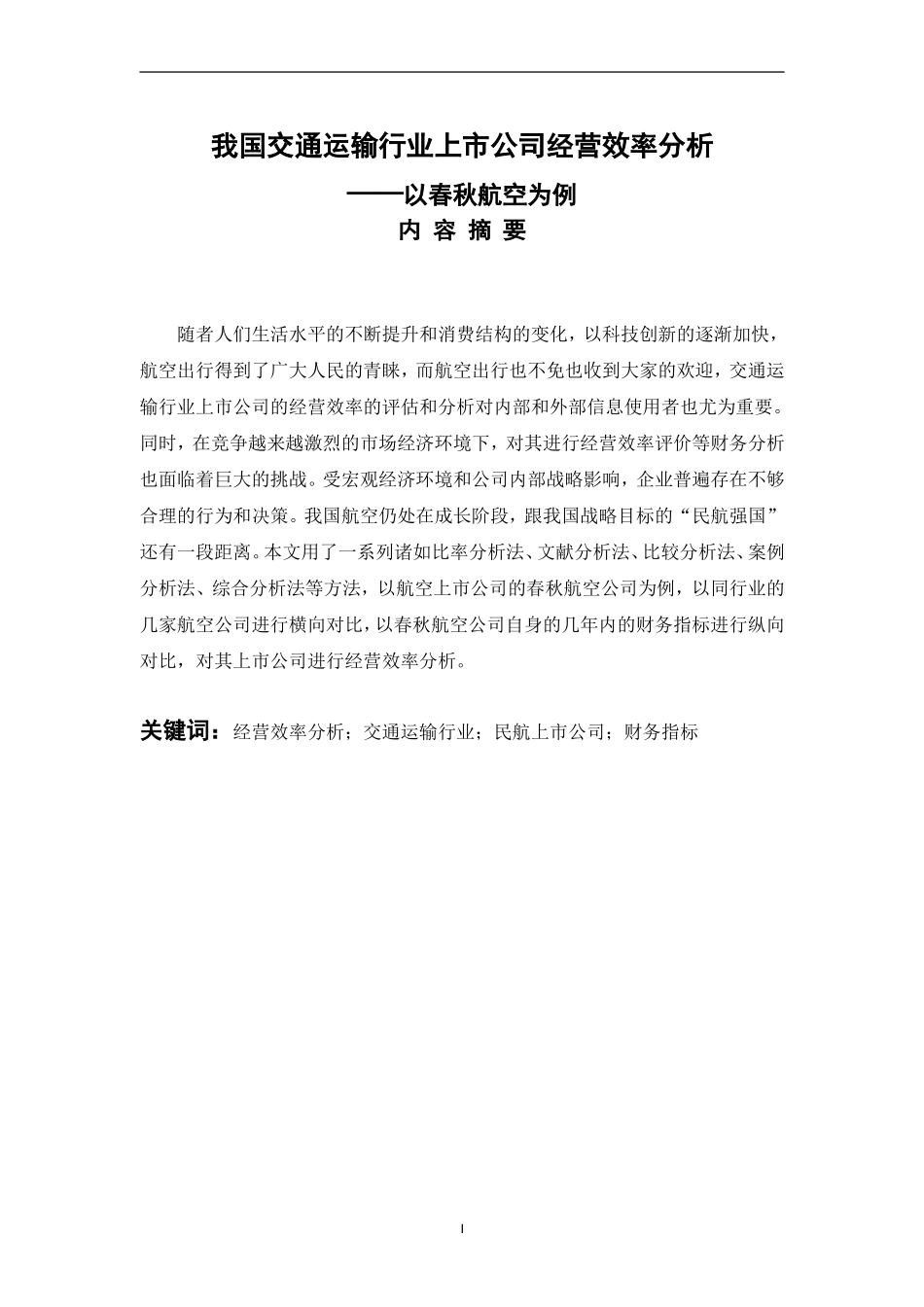 我国交通运输行业上市公司经营效率分析

——以春秋航空为例

内 容 摘 要

随者人们生活水平的不断提升和消费结构的变化，以科技创新的逐渐加快，航空出行得到了广大人民的青睐，而航空出行也不免也收到大家的欢迎，交通运输行业上市公司的经营效率的评估和分析对内部和外部信息使用者也尤为重要。同时，在竞争越来越激烈的市场经济环境下，对其进行经营效率评价等财务分析也面临着巨大的挑战。受宏观经济环境和公司内部战略影响，企业普遍存在不够合理的行为和决策。我国航空仍处在成长阶段，跟我国战略目标的“民航强国”还有一段距离。本文用了一系列诸如比率分析法、文献分析法、比较分析法、案例分析法、综合分析法等方法，以航空上市公司的春秋航空公司为例，以同行业的几家航空公司进行横向对比，以春秋航空公司自身的几年内的财务指标进行纵向对比，对其上市公司进行经营效率分析。

关键词：经营效率分析；交通运输行业；民航上市公司；财务指标

I